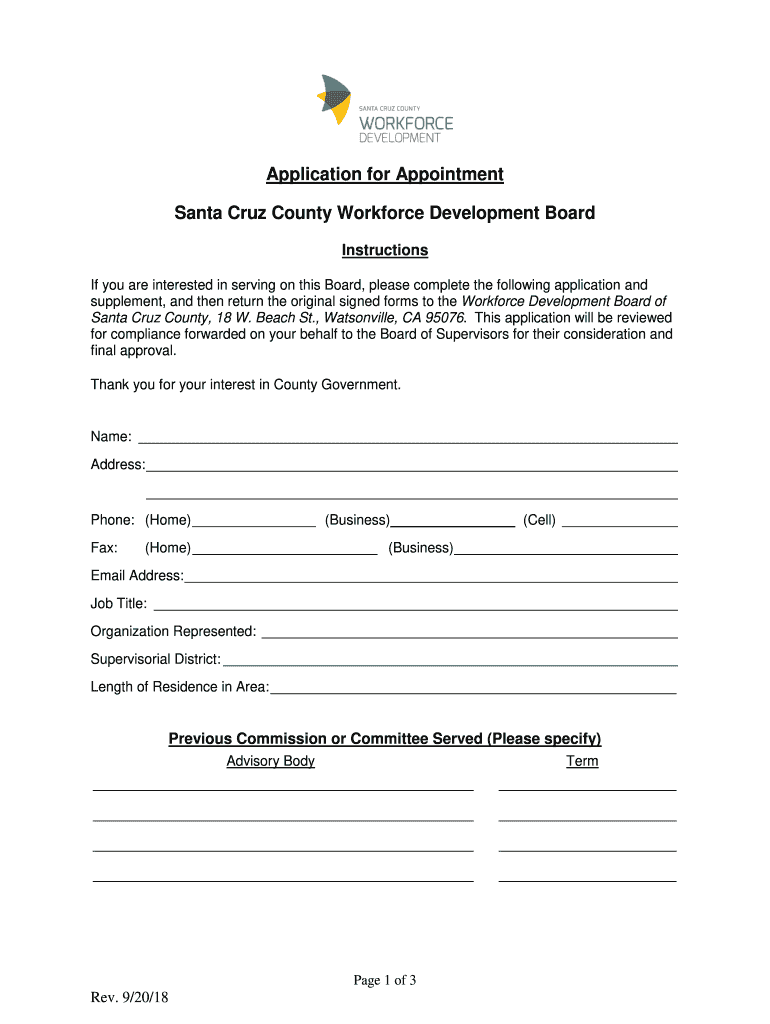 SANTA CRUZ COUNTY
WORKFORCE
DEVELOPMENT

Application for Appointment

Santa Cruz County Workforce Development Board

Instructions

If you are interested in serving on this Board, please complete the following application and supplement, and then return the original signed forms to the Workforce Development Board of Santa Cruz County, 18 W. Beach St., Watsonville, CA 95076. This application will be reviewed for compliance forwarded on your behalf to the Board of Supervisors for their consideration and final approval.

Thank you for your interest in County Government.

Name:

Address:

Phone: (Home) (Business) (Cell)

Fax: (Home) (Business)

Email Address:

Job Title:

Organization Represented:

Supervisorial District:

Length of Residence in Area:

Previous Commission or Committee Served (Please specify)

Advisory Body

Term

Page 1 of 3

Rev. 9/20/18